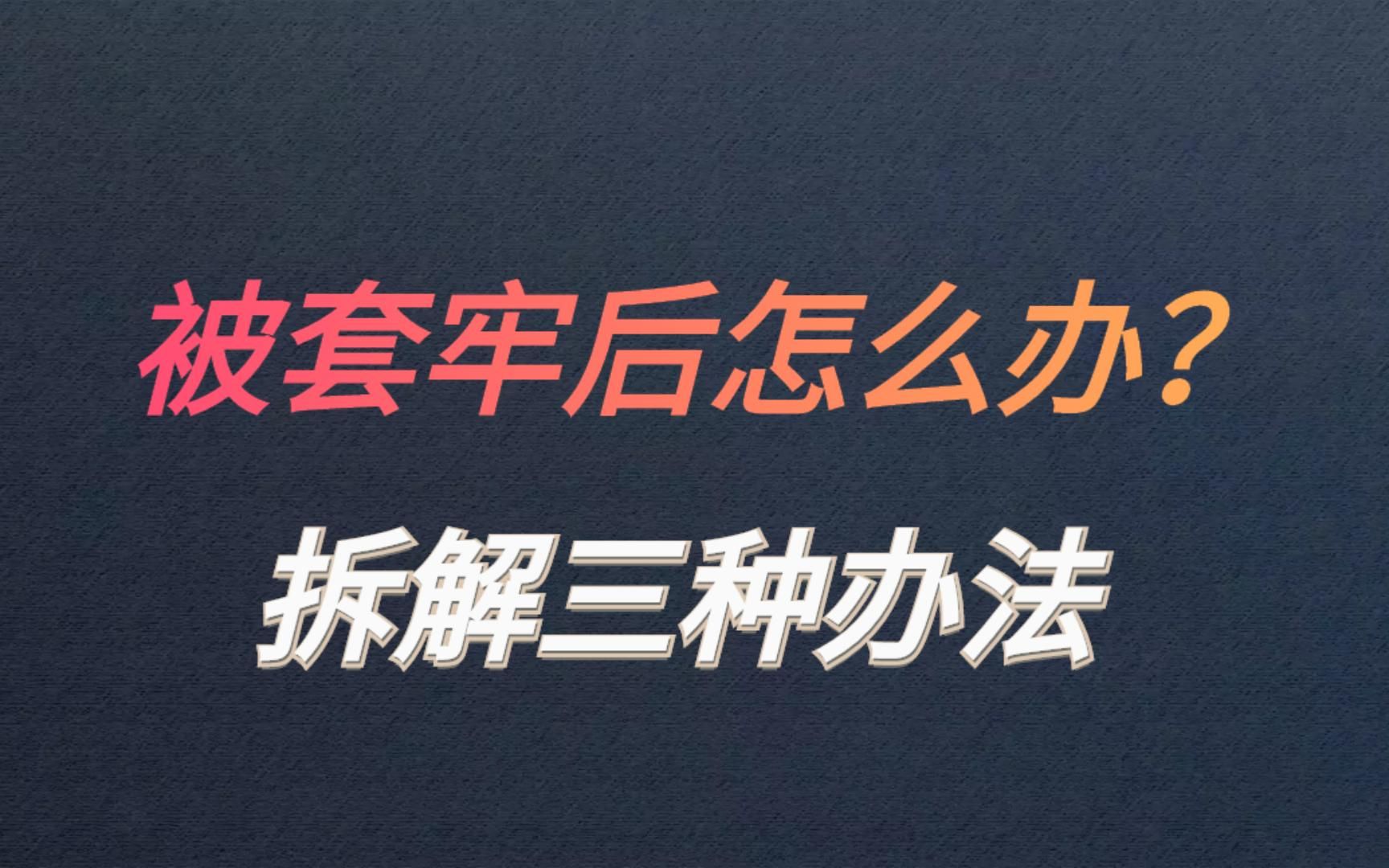 被套牢后怎么办？

拆解三种办法